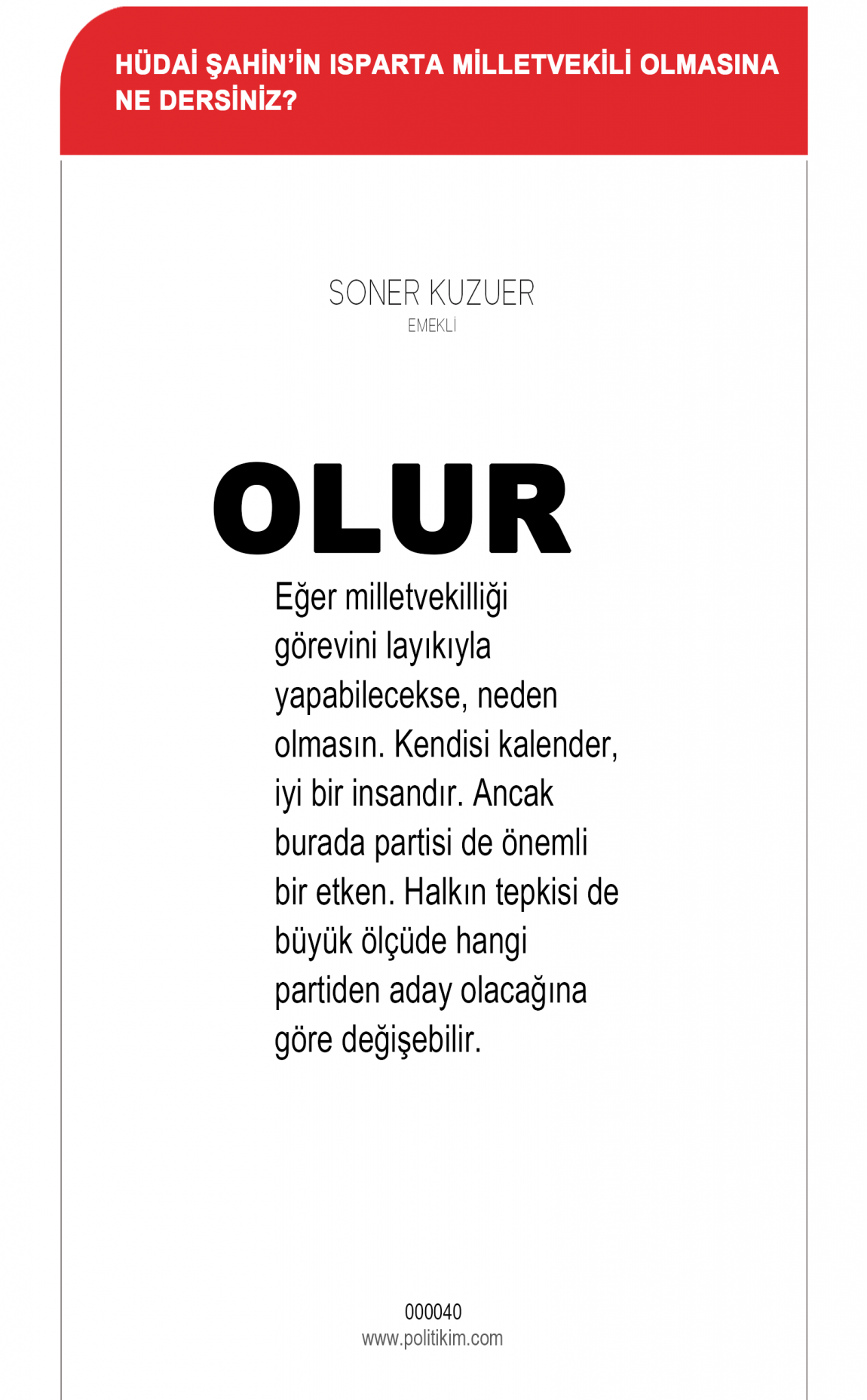 HÜDAİ ŞAHİN'İN ISPARTA MİLLETVEKİLİ OLMASINA NE DERSİNİZ?

SONER KUZUER
EMEKLİ

OLUR

Eğer milletvekilliği görevini layıkıyla yapabilecekse, neden olmasın. Kendisi kalender, iyi bir insandır. Ancak burada partisi de önemli bir etken. Halkın tepkisi de büyük ölçüde hangi partiden aday olacağına göre değişebilir.

000040
www.politikim.com